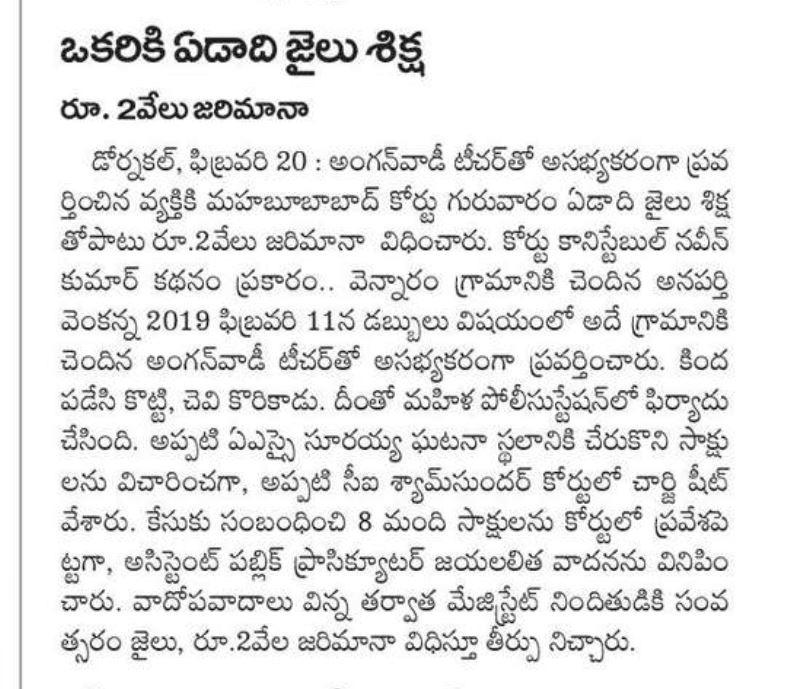 ఒకరికి ఏడాది జైలు శిక్ష

రూ. 2వేలు జరిమానా

డోర్నకల్, ఫిబ్రవరి 20 : అంగన్‌వాడీ టీచర్‌తో అసభ్యకరంగా ప్రవర్తించిన వ్యక్తికి మహబూబాబాద్ కోర్టు గురువారం ఏడాది జైలు శిక్షతోపాటు రూ.2వేలు జరిమానా విధించారు. కోర్టు కానిస్టేబుల్ నవీన్ కుమార్ కథనం ప్రకారం.. వెన్నారం గ్రామానికి చెందిన అనపర్తి వెంకన్న 2019 ఫిబ్రవరి 11న డబ్బులు విషయంలో అదే గ్రామానికి చెందిన అంగన్‌వాడీ టీచర్‌తో అసభ్యకరంగా ప్రవర్తించారు. కింద పడేసి కొట్టి, చెవి కొరికాడు. దీంతో మహిళ పోలీసుస్టేషన్‌లో ఫిర్యాదు చేసింది. అప్పటి ఏఎస్సై సూరయ్య ఘటనా స్థలానికి చేరుకొని సాక్షులను విచారించగా, అప్పటి సీఐ శ్యామ్‌సుందర్ కోర్టులో చార్జి షీట్ వేశారు. కేసుకు సంబంధించి 8 మంది సాక్షులను కోర్టులో ప్రవేశపెట్టగా, అసిస్టెంట్ పబ్లిక్ ప్రాసిక్యూటర్ జయలలిత వాదనను వినిపించారు. వాదోపవాదాలు విన్న తర్వాత మేజిస్ట్రేట్ నిందితుడికి సంవత్సరం జైలు, రూ.2వేల జరిమానా విధిస్తూ తీర్పు నిచ్చారు.